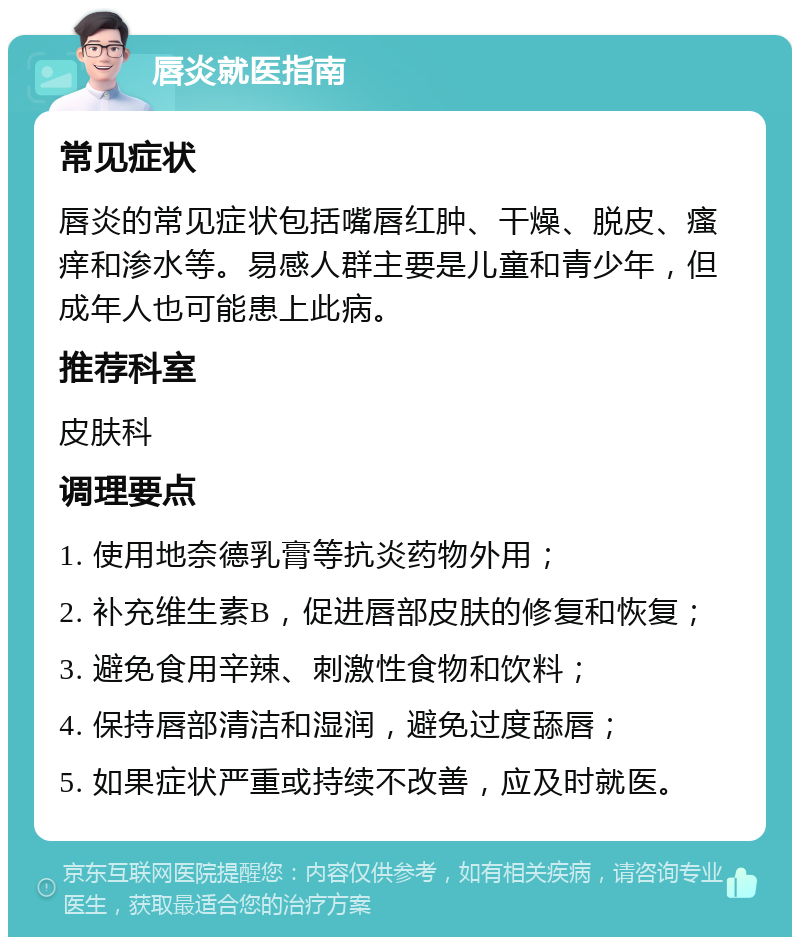 唇炎就医指南

常见症状

唇炎的常见症状包括嘴唇红肿、干燥、脱皮、瘙痒和渗水等。易感人群主要是儿童和青少年，但成年人也可能患上此病。

推荐科室

皮肤科

调理要点

1. 使用地奈德乳膏等抗炎药物外用；

2. 补充维生素B，促进唇部皮肤的修复和恢复；

3. 避免食用辛辣、刺激性食物和饮料；

4. 保持唇部清洁和湿润，避免过度舔唇；

5. 如果症状严重或持续不改善，应及时就医。

京东互联网医院提醒您：内容仅供参考，如有相关疾病，请咨询专业医生，获取最适合您的治疗方案